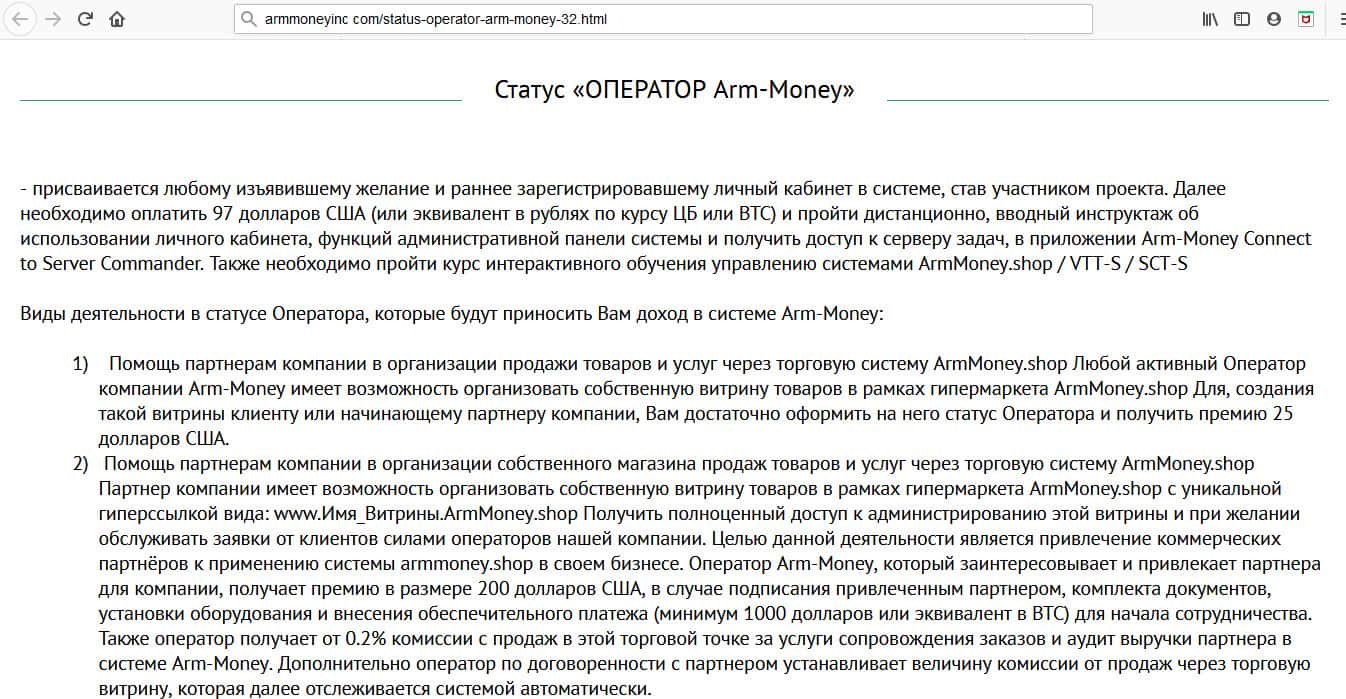 armmoneyinc com/status-operator-arm-money-32.html

Статус «ОПЕРАТОР Arm-Money»

- присваивается любому изъявившему желание и раннее зарегистрировавшему личный кабинет в системе, став участником проекта. Далее необходимо оплатить 97 долларов США (или эквивалент в рублях по курсу ЦБ или BTC) и пройти дистанционно, вводный инструктаж об использовании личного кабинета, функций административной панели системы и получить доступ к серверу задач, в приложении Arm-Money Connect to Server Commander. Также необходимо пройти курс интерактивного обучения управлению системами ArmMoney.shop / VTT-S / SCT-S

Виды деятельности в статусе Оператора, которые будут приносить Вам доход в системе Arm-Money:

1) Помощь партнерам компании в организации продажи товаров и услуг через торговую систему ArmMoney.shop Любой активный Оператор компании Arm-Money имеет возможность организовать собственную витрину товаров в рамках гипермаркета ArmMoney.shop Для, создания такой витрины клиенту или начинающему партнеру компании, Вам достаточно оформить на него статус Оператора и получить премию 25 долларов США.

2) Помощь партнерам компании в организации собственного магазина продаж товаров и услуг через торговую систему ArmMoney.shop Партнер компании имеет возможность организовать собственную витрину товаров в рамках гипермаркета ArmMoney.shop с уникальной гиперссылкой вида: www.Имя_Витрины.ArmMoney.shop Получить полноценный доступ к администрированию этой витрины и при желании обслуживать заявки от клиентов силами операторов нашей компании. Целью данной деятельности является привлечение коммерческих партнёров к применению системы armmoney.shop в своем бизнесе. Оператор Arm-Money, который заинтересовывает и привлекает партнера для компании, получает премию в размере 200 долларов США, в случае подписания привлеченным партнером, комплекта документов, установки оборудования и внесения обеспечительного платежа (минимум 1000 долларов или эквивалент в BTC) для начала сотрудничества. Также оператор получает от 0.2% комиссии с продаж в этой торговой точке за услуги сопровождения заказов и аудит выручки партнера в системе Arm-Money. Дополнительно оператор по договоренности с партнером устанавливает величину комиссии от продаж через торговую витрину, которая далее отслеживается системой автоматически.